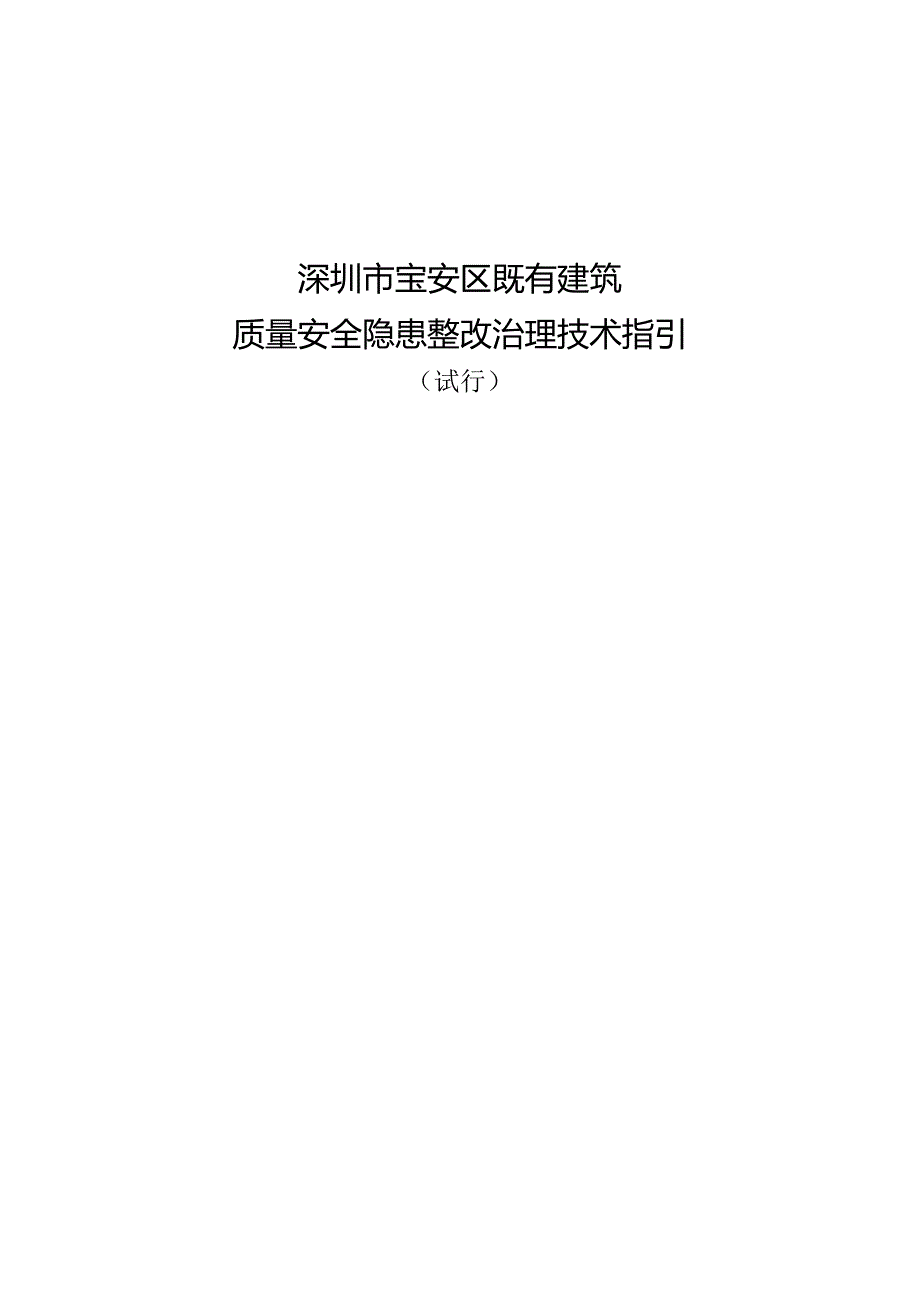 深圳市宝安区既有建筑
质量安全隐患整改治理技术指引
（试行）